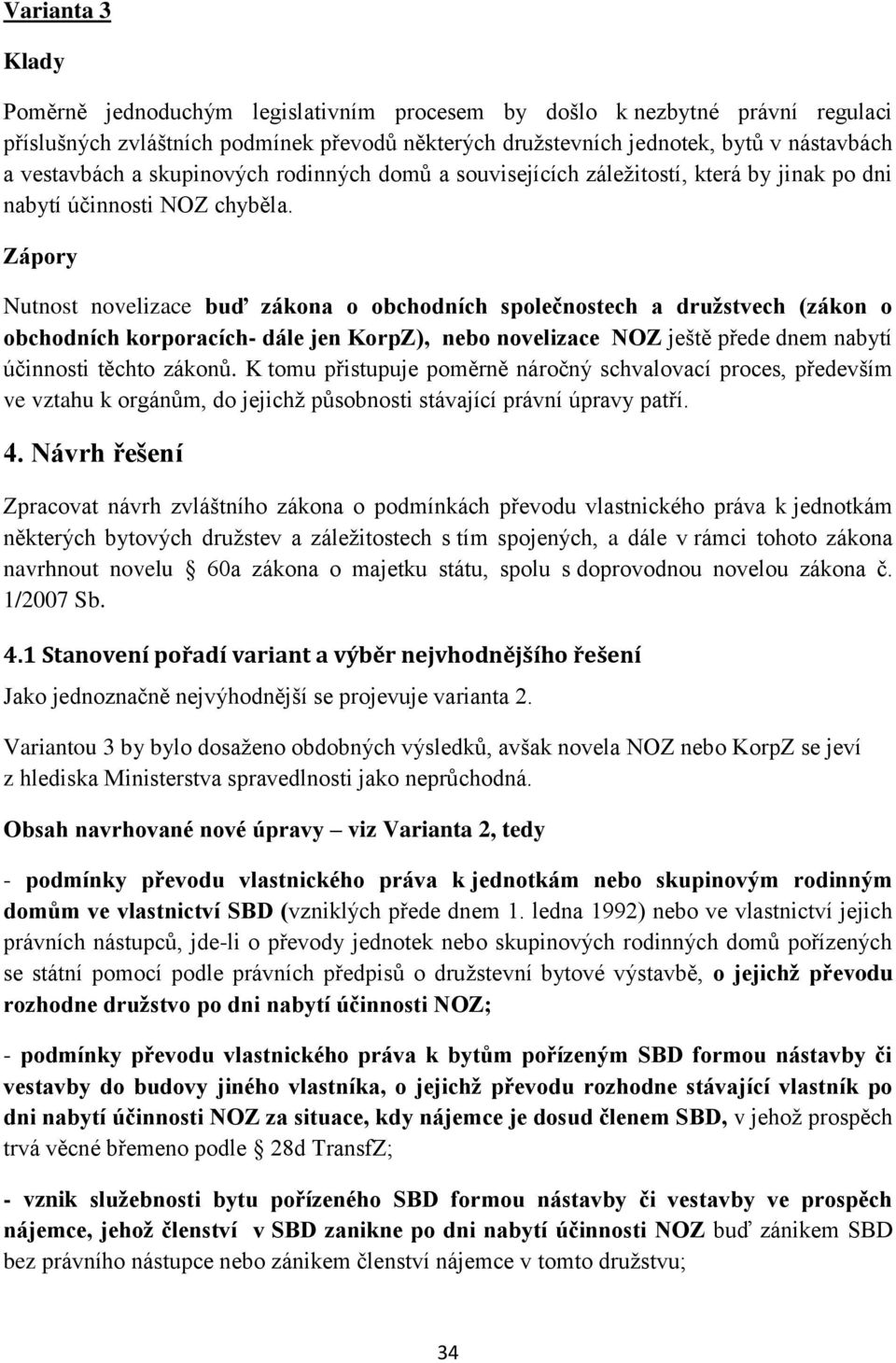 Varianta 3

Klady

Poměrně jednoduchým legislativním procesem by došlo k nezbytné právní regulaci příslušných zvláštních podmínek převodů některých družstevních jednotek, bytů v nástavbách a vestavbách a skupinových rodinných domů a souvisejících záležitostí, která by jinak po dni nabytí účinnosti NOZ chyběla.

Zápory

Nutnost novelizace buď zákona o obchodních společnostech a družstvech (zákon o obchodních korporacích- dále jen KorpZ), nebo novelizace NOZ ještě přede dnem nabytí účinnosti těchto zákonů. K tomu přistupuje poměrně náročný schvalovací proces, především ve vztahu k orgánům, do jejichž působnosti stávající právní úpravy patří.

4. Návrh řešení

Zpracovat návrh zvláštního zákona o podmínkách převodu vlastnického práva k jednotkám některých bytových družstev a záležitostech s tím spojených, a dále v rámci tohoto zákona navrhnout novelu 60a zákona o majetku státu, spolu s doprovodnou novelou zákona č. 1/2007 Sb.

4.1 Stanovení pořadí variant a výběr nejvhodnějšího řešení

Jako jednoznačně nejvýhodnější se projevuje varianta 2.

Variantou 3 by bylo dosaženo obdobných výsledků, avšak novela NOZ nebo KorpZ se jeví z hlediska Ministerstva spravedlnosti jako neprůchodná.

Obsah navrhované nové úpravy – viz Varianta 2, tedy

- podmínky převodu vlastnického práva k jednotkám nebo skupinovým rodinným domům ve vlastnictví SBD (vzniklých přede dnem 1. ledna 1992) nebo ve vlastnictví jejich právních nástupců, jde-li o převody jednotek nebo skupinových rodinných domů pořízených se státní pomocí podle právních předpisů o družstevní bytové výstavbě, o jejichž převodu rozhodne družstvo po dni nabytí účinnosti NOZ;

- podmínky převodu vlastnického práva k bytům pořízeným SBD formou nástavby či vestavby do budovy jiného vlastníka, o jejichž převodu rozhodne stávající vlastník po dni nabytí účinnosti NOZ za situace, kdy nájemce je dosud členem SBD, v jehož prospěch trvá věcné břemeno podle 28d TransfZ;

- vznik služebnosti bytu pořízeného SBD formou nástavby či vestavby ve prospěch nájemce, jehož členství v SBD zanikne po dni nabytí účinnosti NOZ buď zánikem SBD bez právního nástupce nebo zánikem členství nájemce v tomto družstvu;

34